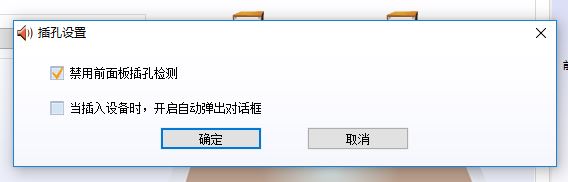 插孔设置

禁用前面板插孔检测

当插入设备时，开启自动弹出对话框

确定

取消